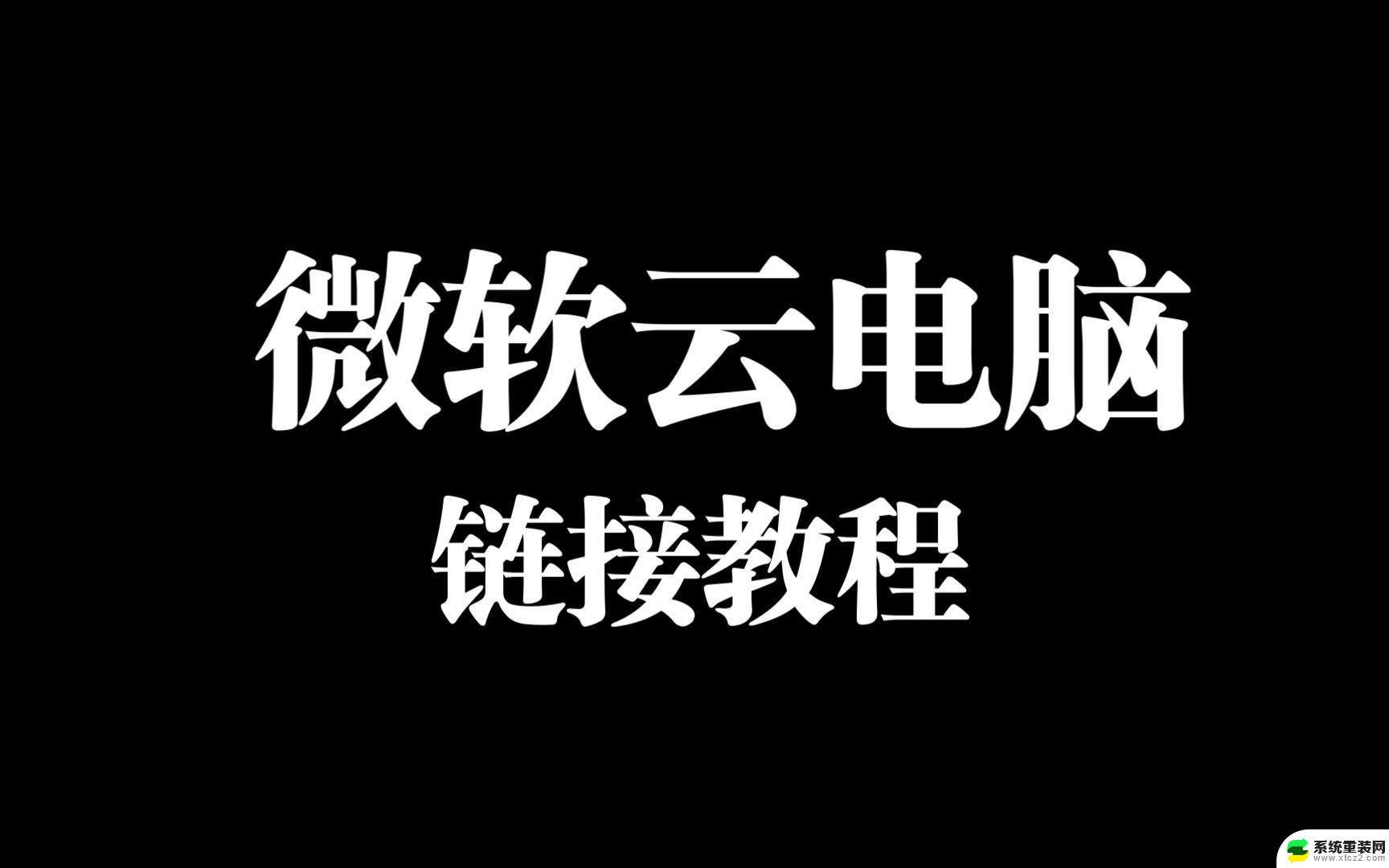 微软云电脑
链接教程

系统重装网
www.xtcz2.com